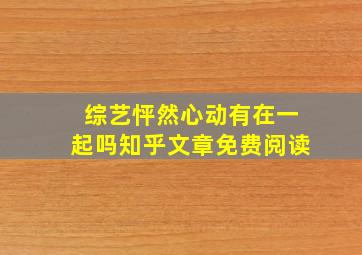 综艺怦然心动有在一起吗知乎文章免费阅读